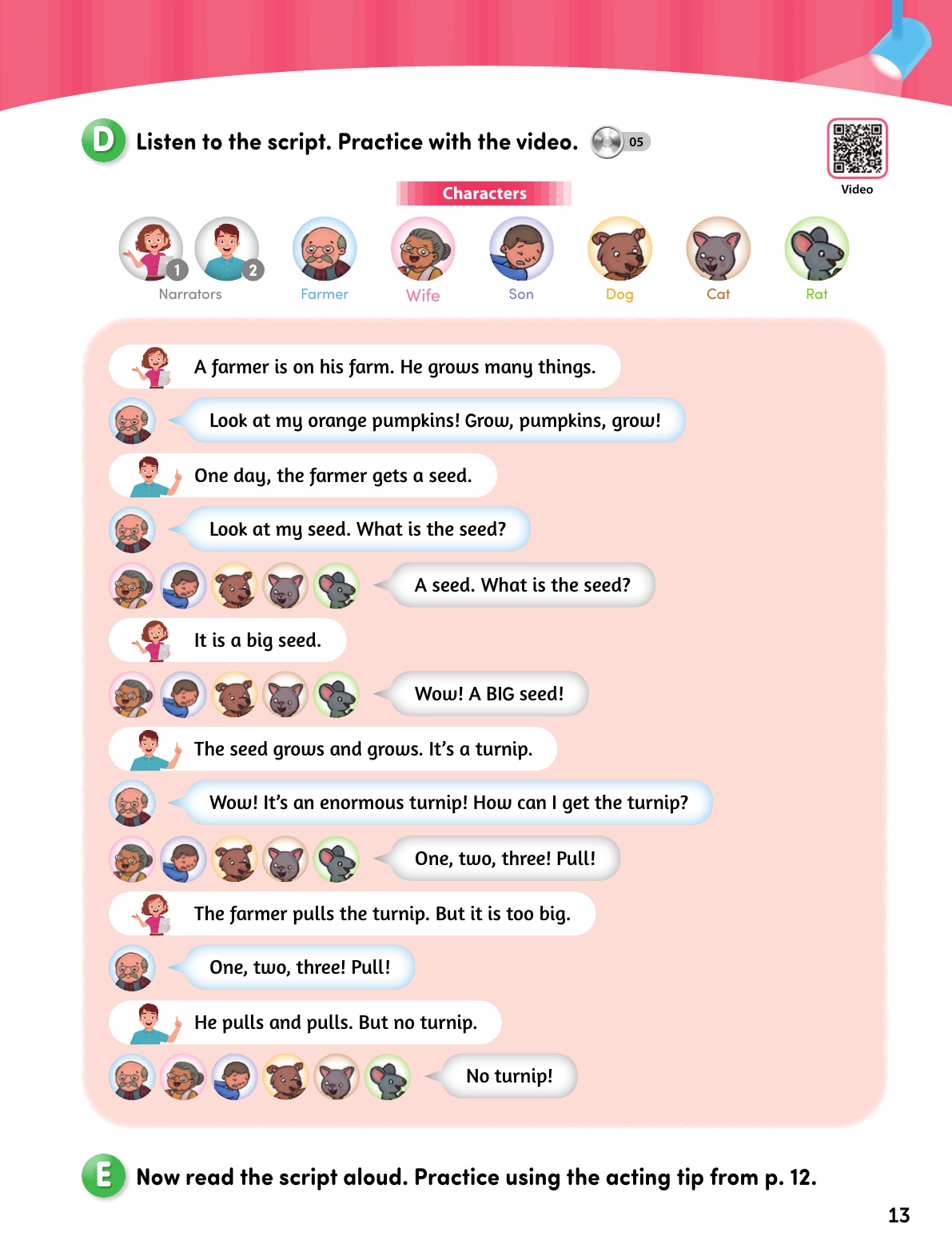 D Listen to the script. Practice with the video. 05

Video

Characters

1 2
Narrators Farmer Wife Son Dog Cat Rat

A farmer is on his farm. He grows many things.

Look at my orange pumpkins! Grow, pumpkins, grow!

One day, the farmer gets a seed.

Look at my seed. What is the seed?

A seed. What is the seed?

It is a big seed.

Wow! A BIG seed!

The seed grows and grows. It's a turnip.

Wow! It's an enormous turnip! How can I get the turnip?

One, two, three! Pull!

The farmer pulls the turnip. But it is too big.

One, two, three! Pull!

He pulls and pulls. But no turnip.

No turnip!

E Now read the script aloud. Practice using the acting tip from p. 12.

13